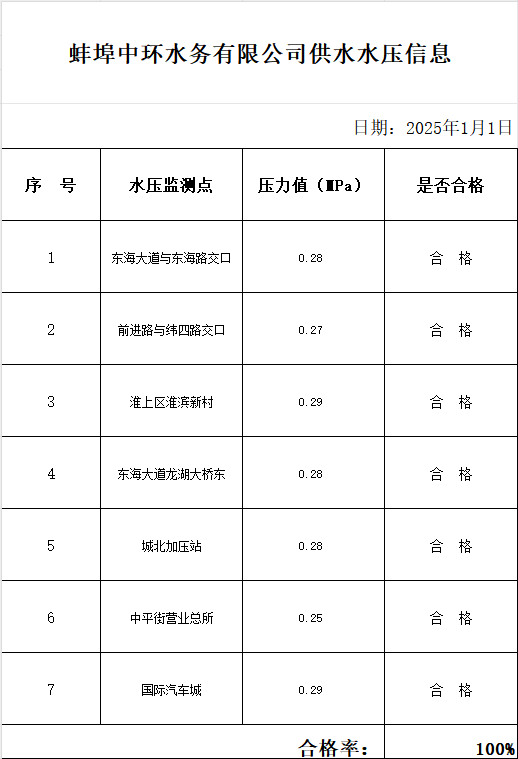 蚌埠中环水务有限公司供水水压信息

日期：2025年1月1日

| 序 号 | 水压监测点 | 压力值（MPa） | 是否合格 |
|---|---|---|---|
| 1 | 东海大道与东海路交口 | 0.28 | 合 格 |
| 2 | 前进路与纬四路交口 | 0.27 | 合 格 |
| 3 | 淮上区淮滨新村 | 0.29 | 合 格 |
| 4 | 东海大道龙湖大桥东 | 0.28 | 合 格 |
| 5 | 城北加压站 | 0.28 | 合 格 |
| 6 | 中平街营业总所 | 0.25 | 合 格 |
| 7 | 国际汽车城 | 0.29 | 合 格 |

合格率： 100%